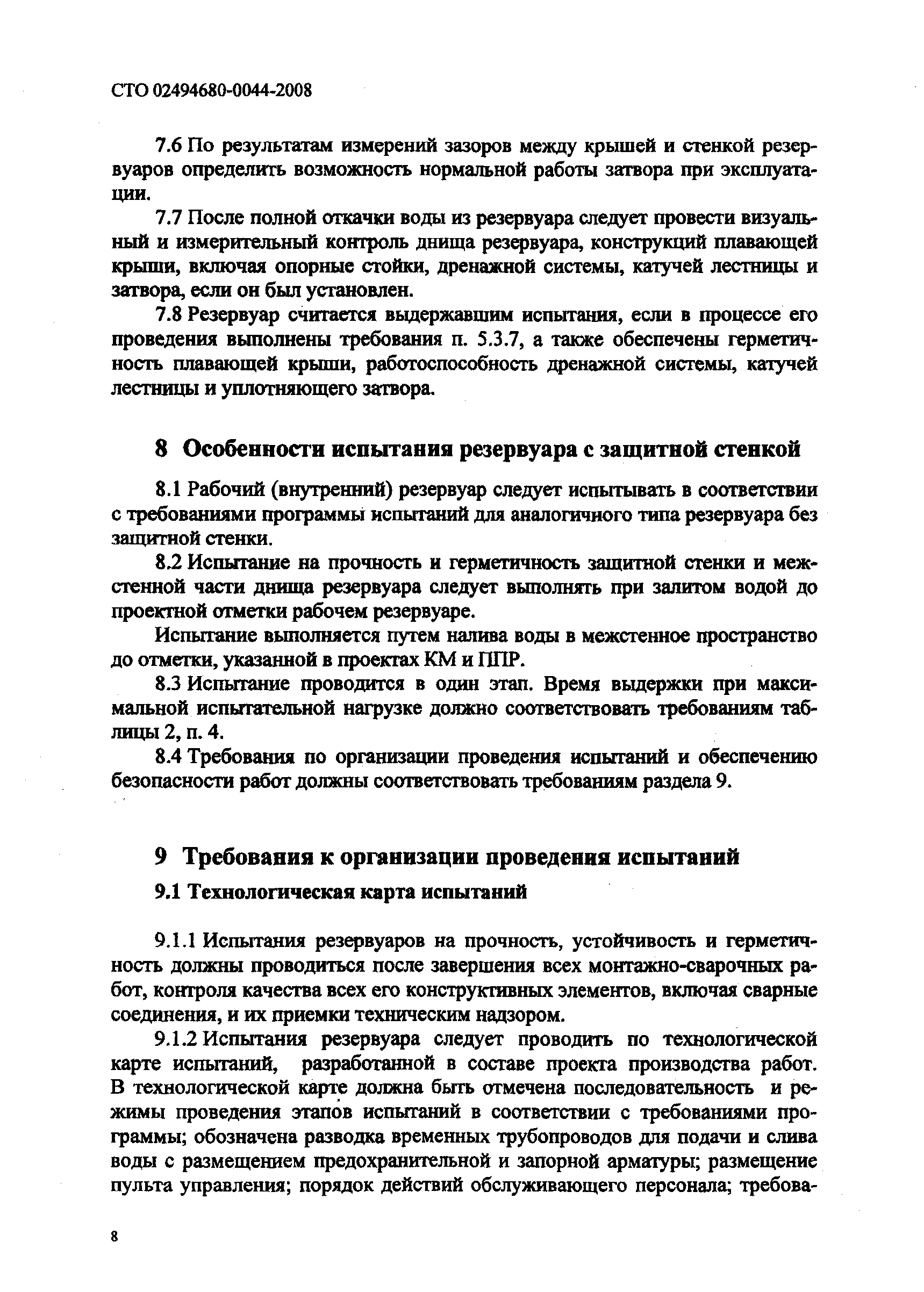 СТО 02494680-0044-2008

7.6 По результатам измерений зазоров между крышей и стенкой резервуаров определить возможность нормальной работы затвора при эксплуатации.

7.7 После полной откачки воды из резервуара следует провести визуальный и измерительный контроль днища резервуара, конструкций плавающей крыши, включая опорные стойки, дренажной системы, катучей лестницы и затвора, если он был установлен.

7.8 Резервуар считается выдержавшим испытания, если в процессе его проведения выполнены требования п. 5.3.7, а также обеспечены герметичность плавающей крыши, работоспособность дренажной системы, катучей лестницы и уплотняющего затвора.

8 Особенности испытания резервуара с защитной стенкой

8.1 Рабочий (внутренний) резервуар следует испытывать в соответствии с требованиями программы испытаний для аналогичного типа резервуара без защитной стенки.

8.2 Испытание на прочность и герметичность защитной стенки и межстенной части днища резервуара следует выполнять при залитом водой до проектной отметки рабочем резервуаре.

Испытание выполняется путем налива воды в межстенное пространство до отметки, указанной в проектах КМ и ППР.

8.3 Испытание проводится в один этап. Время выдержки при максимальной испытательной нагрузке должно соответствовать требованиям таблицы 2, п. 4.

8.4 Требования по организации проведения испытаний и обеспечению безопасности работ должны соответствовать требованиям раздела 9.

9 Требования к организации проведения испытаний

9.1 Технологическая карта испытаний

9.1.1 Испытания резервуаров на прочность, устойчивость и герметичность должны проводиться после завершения всех монтажно-сварочных работ, контроля качества всех его конструктивных элементов, включая сварные соединения, и их приемки техническим надзором.

9.1.2 Испытания резервуара следует проводить по технологической карте испытаний, разработанной в составе проекта производства работ. В технологической карте должна быть отмечена последовательность и режимы проведения этапов испытаний в соответствии с требованиями программы; обозначена разводка временных трубопроводов для подачи и слива воды с размещением предохранительной и запорной арматуры; размещение пульта управления; порядок действий обслуживающего персонала; требова-

8